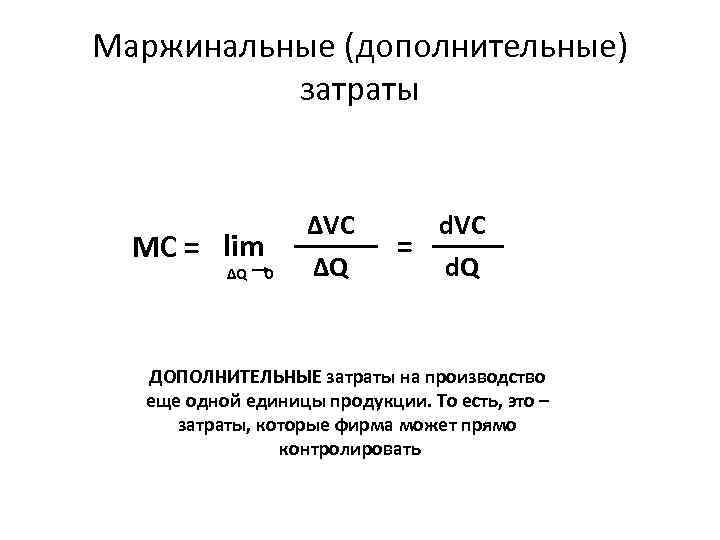 Маржинальные (дополнительные) затраты

$MC = \lim_{\Delta Q \to 0} \frac{\Delta VC}{\Delta Q} = \frac{dVC}{dQ}$

ДОПОЛНИТЕЛЬНЫЕ затраты на производство еще одной единицы продукции. То есть, это – затраты, которые фирма может прямо контролировать